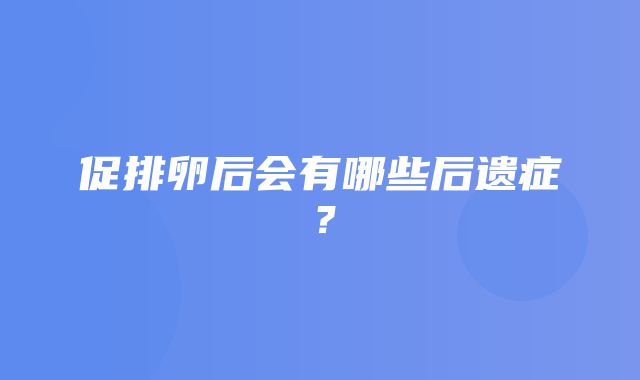 促排卵后会有哪些后遗症？